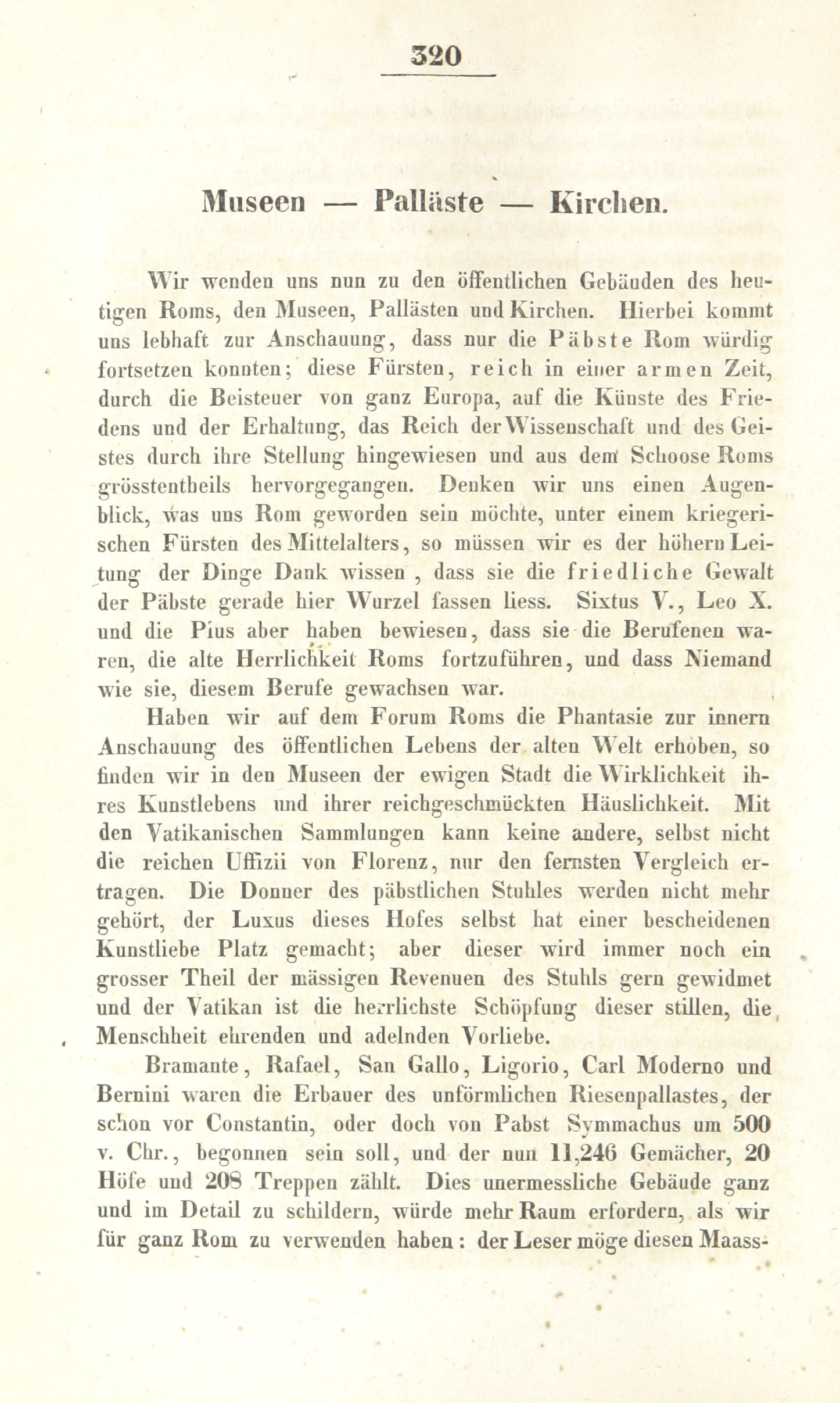 320

Museen — Palläste — Kirchen.

Wir wenden uns nun zu den öffentlichen Gebäuden des heutigen Roms, den Museen, Pallästen und Kirchen. Hierbei kommt uns lebhaft zur Anschauung, dass nur die Päbste Rom würdig fortsetzen konnten; diese Fürsten, reich in einer armen Zeit, durch die Beisteuer von ganz Europa, auf die Künste des Friedens und der Erhaltung, das Reich der Wissenschaft und des Geistes durch ihre Stellung hingewiesen und aus dem Schoose Roms grösstentheils hervorgegangen. Denken wir uns einen Augenblick, was uns Rom geworden sein möchte, unter einem kriegerischen Fürsten des Mittelalters, so müssen wir es der höhern Leitung der Dinge Dank wissen , dass sie die friedliche Gewalt der Päbste gerade hier Wurzel fassen liess. Sixtus V., Leo X. und die Pius aber haben bewiesen, dass sie die Berufenen waren, die alte Herrlichkeit Roms fortzuführen, und dass Niemand wie sie, diesem Berufe gewachsen war.

Haben wir auf dem Forum Roms die Phantasie zur innern Anschauung des öffentlichen Lebens der alten Welt erhoben, so finden wir in den Museen der ewigen Stadt die Wirklichkeit ihres Kunstlebens und ihrer reichgeschmückten Häuslichkeit. Mit den Vatikanischen Sammlungen kann keine andere, selbst nicht die reichen Uffizii von Florenz, nur den fernsten Vergleich ertragen. Die Donner des päbstlichen Stuhles werden nicht mehr gehört, der Luxus dieses Hofes selbst hat einer bescheidenen Kunstliebe Platz gemacht; aber dieser wird immer noch ein grosser Theil der mässigen Revenuen des Stuhls gern gewidmet und der Vatikan ist die herrlichste Schöpfung dieser stillen, die Menschheit ehrenden und adelnden Vorliebe.

Bramante, Rafael, San Gallo, Ligorio, Carl Moderno und Bernini waren die Erbauer des unförmlichen Riesenpallastes, der schon vor Constantin, oder doch von Pabst Symmachus um 500 v. Chr., begonnen sein soll, und der nun 11,246 Gemächer, 20 Höfe und 208 Treppen zählt. Dies unermessliche Gebäude ganz und im Detail zu schildern, würde mehr Raum erfordern, als wir für ganz Rom zu verwenden haben: der Leser möge diesen Maass-